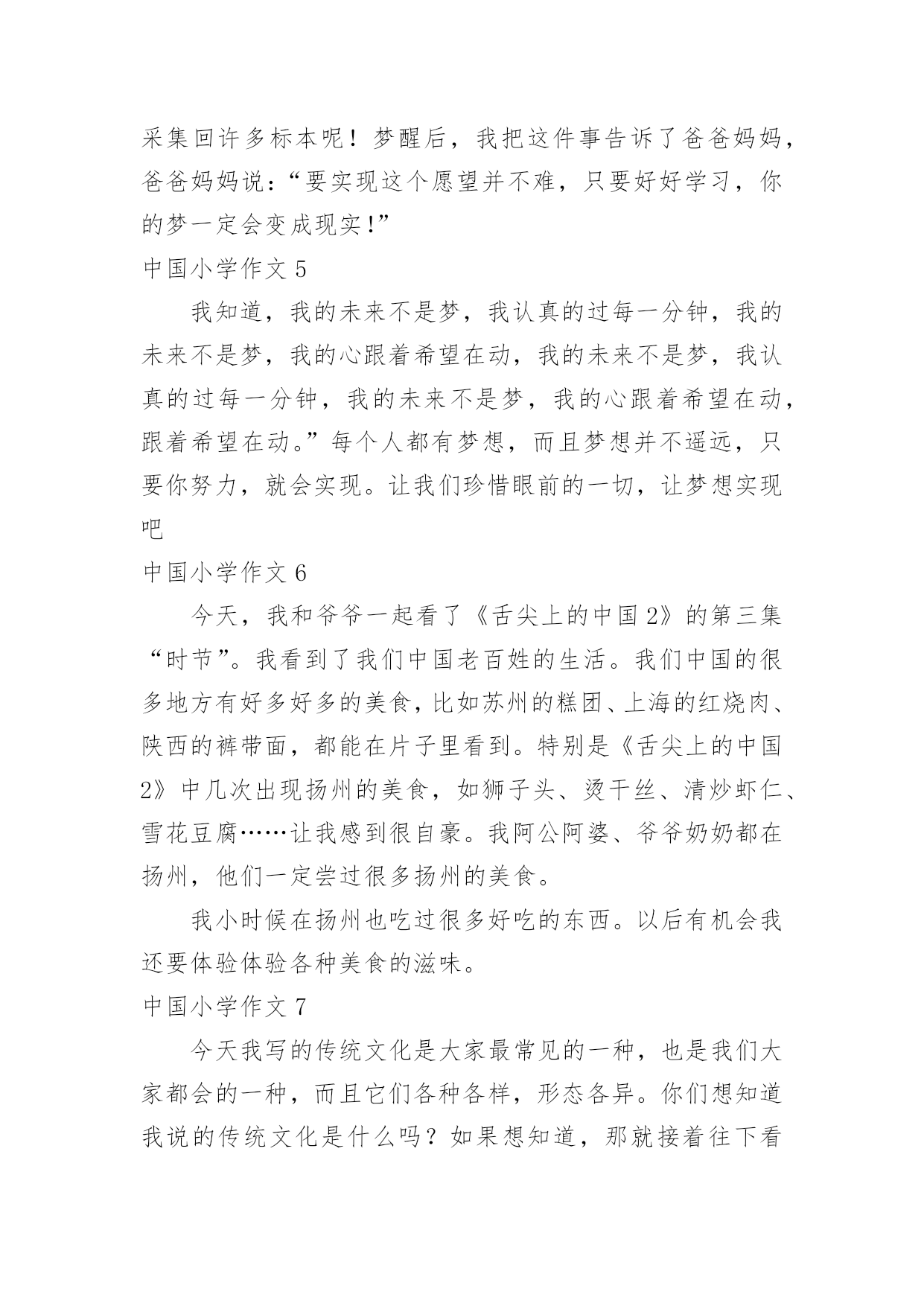 采集回许多标本呢！梦醒后，我把这件事告诉了爸爸妈妈，爸爸妈妈说：“要实现这个愿望并不难，只要好好学习，你的梦一定会变成现实!”

中国小学作文 5

我知道，我的未来不是梦，我认真的过每一分钟，我的未来不是梦，我的心跟着希望在动，我的未来不是梦，我认真的过每一分钟，我的未来不是梦，我的心跟着希望在动，跟着希望在动。”每个人都有梦想，而且梦想并不遥远，只要你努力，就会实现。让我们珍惜眼前的一切，让梦想实现吧

中国小学作文 6

今天，我和爷爷一起看了《舌尖上的中国 2》的第三集“时节”。我看到了我们中国老百姓的生活。我们中国的很多地方有好多好多的美食，比如苏州的糕团、上海的红烧肉、陕西的裤带面，都能在片子里看到。特别是《舌尖上的中国 2》中几次出现扬州的美食，如狮子头、烫干丝、清炒虾仁、雪花豆腐……让我感到很自豪。我阿公阿婆、爷爷奶奶都在扬州，他们一定尝过很多扬州的美食。

我小时候在扬州也吃过很多好吃的东西。以后有机会我还要体验体验各种美食的滋味。

中国小学作文 7

今天我写的传统文化是大家最常见的一种，也是我们大家都会的一种，而且它们各种各样，形态各异。你们想知道我说的传统文化是什么吗？如果想知道，那就接着往下看